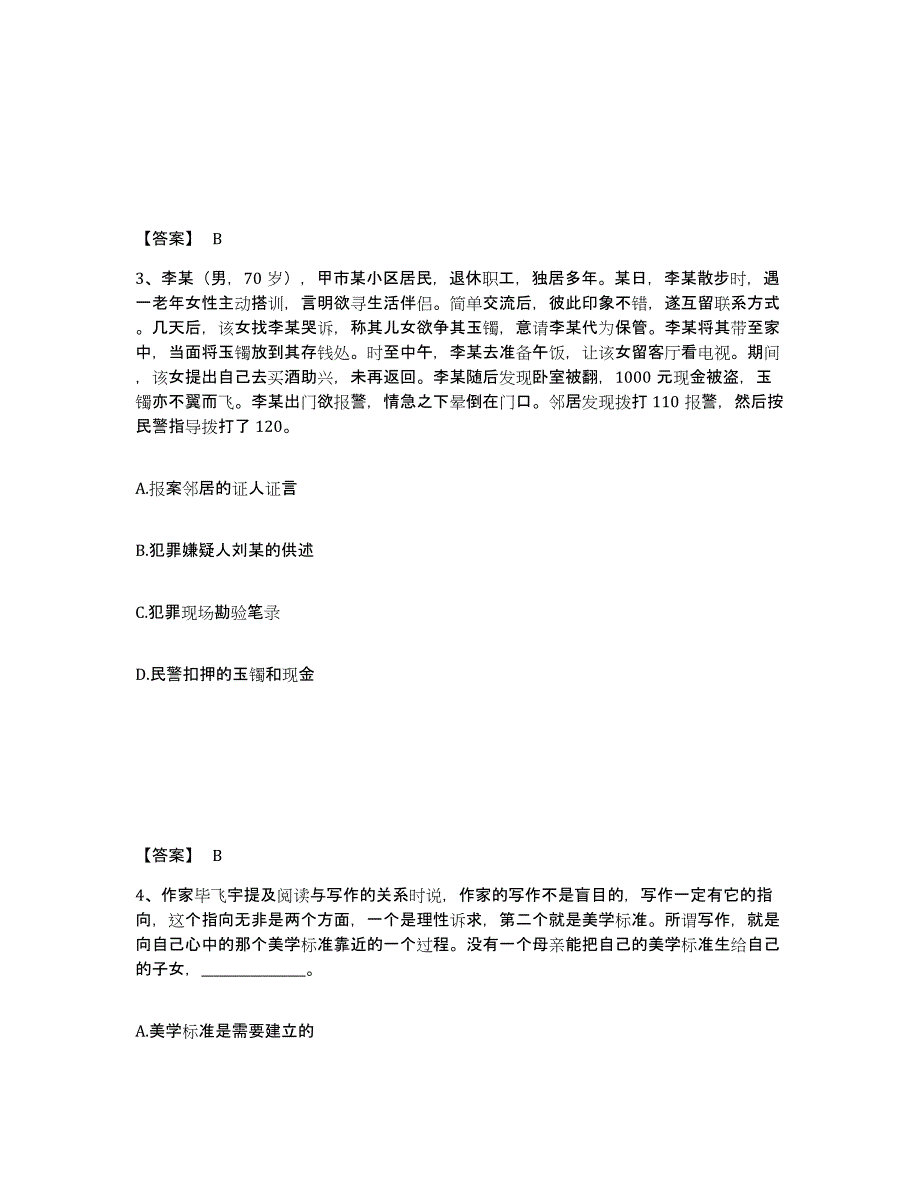 【答案】 B

3、李某（男，70 岁），甲市某小区居民，退休职工，独居多年。某日，李某散步时，遇一老年女性主动搭讪，言明欲寻生活伴侣。简单交流后，彼此印象不错，遂互留联系方式。几天后，该女找李某哭诉，称其儿女欲争其玉镯，意请李某代为保管。李某将其带至家中，当面将玉镯放到其存钱处。时至中午，李某去准备午饭，让该女留客厅看电视。期间，该女提出自己去买酒助兴，未再返回。李某随后发现卧室被翻，1000 元现金被盗，玉镯亦不翼而飞。李某出门欲报警，情急之下晕倒在门口。邻居发现拨打 110 报警，然后按民警指导拨打了 120。

A.报案邻居的证人证言

B.犯罪嫌疑人刘某的供述

C.犯罪现场勘验笔录

D.民警扣押的玉镯和现金

【答案】 B

4、作家毕飞宇提及阅读与写作的关系时说，作家的写作不是盲目的，写作一定有它的指向，这个指向无非是两个方面，一个是理性诉求，第二个就是美学标准。所谓写作，就是向自己心中的那个美学标准靠近的一个过程。没有一个母亲能把自己的美学标准生给自己的子女，______________。

A.美学标准是需要建立的